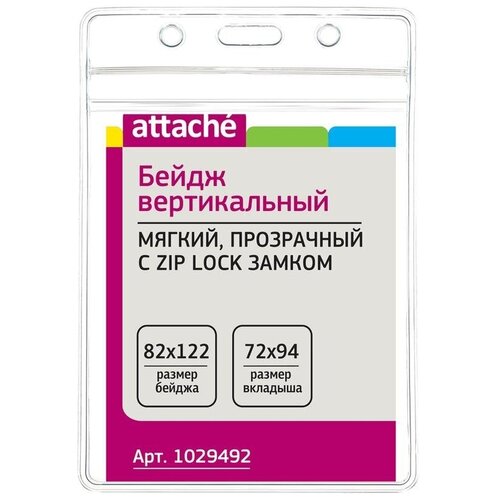 attaché

Бейдж вертикальный

МЯГКИЙ, ПРОЗРАЧНЫЙ С ZIP LOCK ЗАМКОМ

82x122
размер бейджа

72x94
размер вкладыша

Арт. 1029492